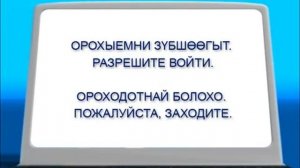 ОРОХЫЕМНИ ЗҮБШӨӨГЫТ.
РАЗРЕШИТЕ ВОЙТИ.

ОРОХОДОТНАЙ БОЛОХО.
ПОЖАЛУЙСТА, ЗАХОДИТЕ.